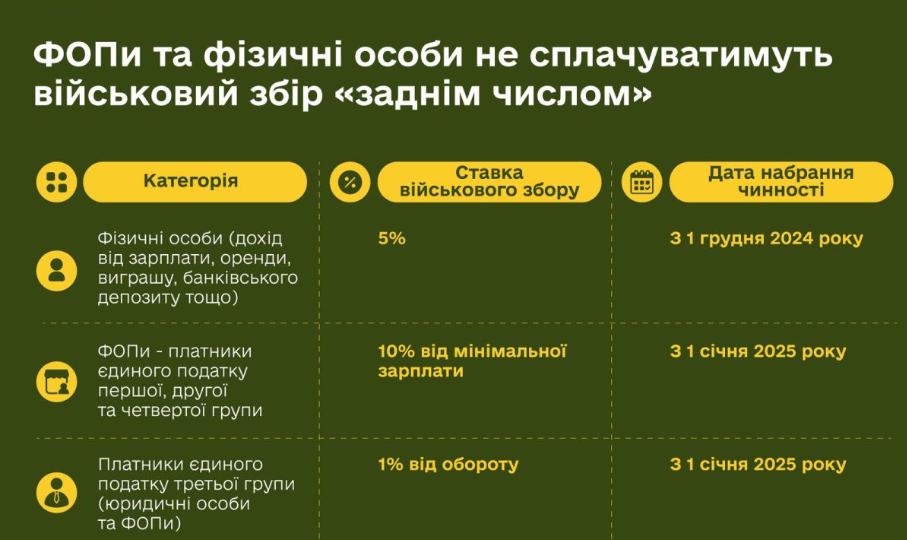 ФОПи та фізичні особи не сплачуватимуть військовий збір «заднім числом»

| Категорія | Ставка військового збору | Дата набрання чинності |
|---|---|---|
| Фізичні особи (дохід від зарплати, оренди, виграшу, банківського депозиту тощо) | 5% | З 1 грудня 2024 року |
| ФОПи - платники єдиного податку першої, другої та четвертої групи | 10% від мінімальної зарплати | З 1 січня 2025 року |
| Платники єдиного податку третьої групи (юридичні особи та ФОПи) | 1% від обороту | З 1 січня 2025 року |